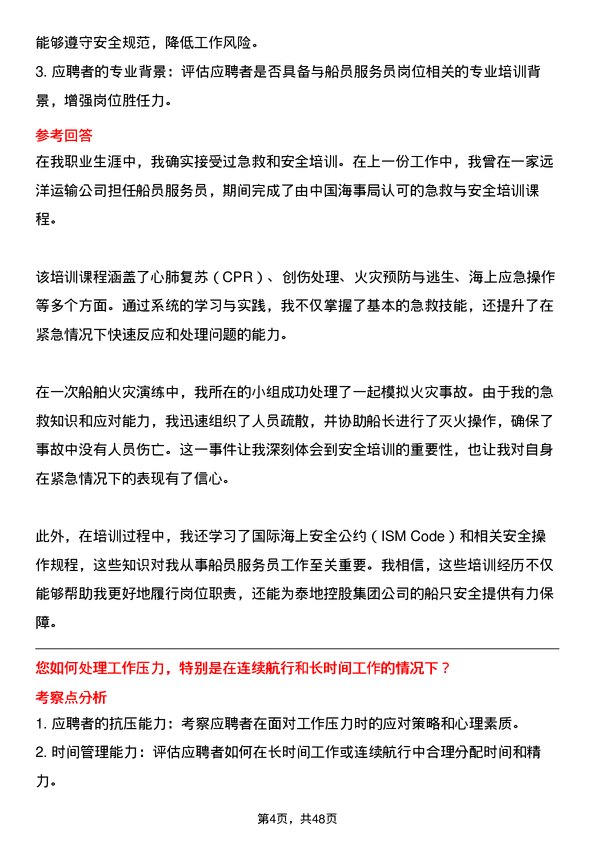 能够遵守安全规范，降低工作风险。

3. 应聘者的专业背景：评估应聘者是否具备与船员服务员岗位相关的专业培训背景，增强岗位胜任力。

参考回答

在我职业生涯中，我确实接受过急救和安全培训。在上一份工作中，我曾在一家远洋运输公司担任船员服务员，期间完成了由中国海事局认可的急救与安全培训课程。

该培训课程涵盖了心肺复苏（CPR）、创伤处理、火灾预防与逃生、海上应急操作等多个方面。通过系统的学习与实践，我不仅掌握了基本的急救技能，还提升了在紧急情况下快速反应和处理问题的能力。

在一次船舶火灾演练中，我所在的小组成功处理了一起模拟火灾事故。由于我的急救知识和应对能力，我迅速组织了人员疏散，并协助船长进行了灭火操作，确保了事故中没有人员伤亡。这一事件让我深刻体会到安全培训的重要性，也让我对自身在紧急情况下的表现有了信心。

此外，在培训过程中，我还学习了国际海上安全公约（ISM Code）和相关安全操作规程，这些知识对我从事船员服务员工作至关重要。我相信，这些培训经历不仅能够帮助我更好地履行岗位职责，还能为泰地控股集团公司的船只安全提供有力保障。

您如何处理工作压力，特别是在连续航行和长时间工作的情况下？

考察点分析

1. 应聘者的抗压能力：考察应聘者在面对工作压力时的应对策略和心理素质。

2. 时间管理能力：评估应聘者如何在长时间工作或连续航行中合理分配时间和精力。

第4页，共48页